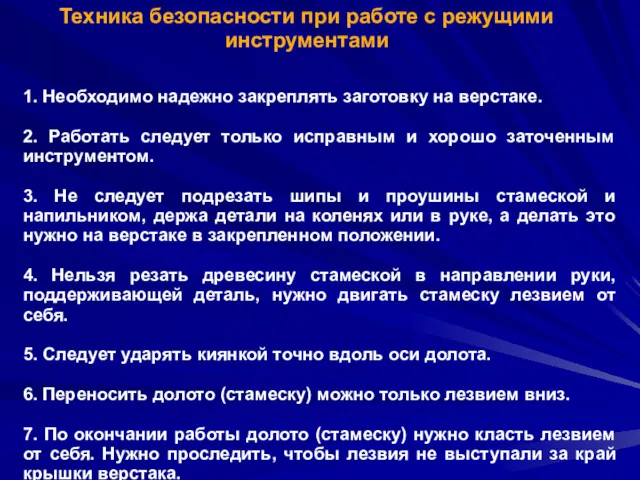 Техника безопасности при работе с режущими инструментами

1. Необходимо надежно закреплять заготовку на верстаке.

2. Работать следует только исправным и хорошо заточенным инструментом.

3. Не следует подрезать шипы и проушины стамеской и напильником, держа детали на коленях или в руке, а делать это нужно на верстаке в закрепленном положении.

4. Нельзя резать древесину стамеской в направлении руки, поддерживающей деталь, нужно двигать стамеску лезвием от себя.

5. Следует ударять киянкой точно вдоль оси долота.

6. Переносить долото (стамеску) можно только лезвием вниз.

7. По окончании работы долото (стамеску) нужно класть лезвием от себя. Нужно проследить, чтобы лезвия не выступали за край крышки верстака.